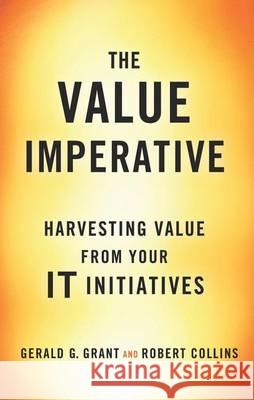 THE
VALUE
IMPERATIVE

HARVESTING VALUE
FROM YOUR
IT INITIATIVES

GERALD G. GRANT AND ROBERT COLLINS

Kraina Książek